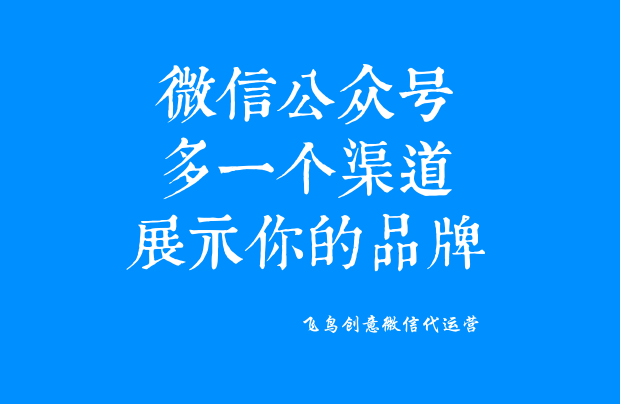 微信公众号
多一个渠道
展示你的品牌

飞鸟创意微信代运营